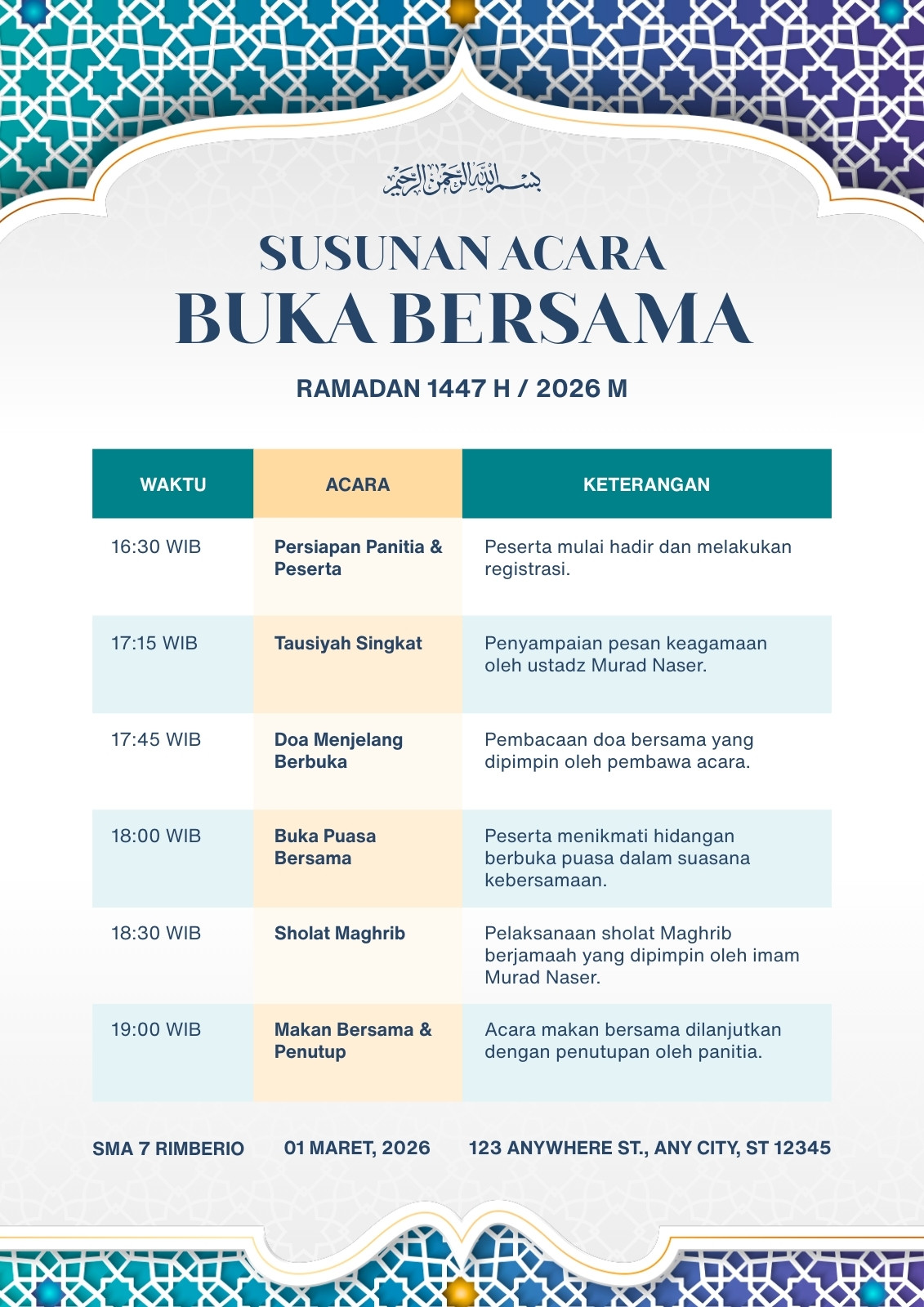 بسم الله الرحمن الرحيم

SUSUNAN ACARA
BUKA BERSAMA

RAMADAN 1447 H / 2026 M

| WAKTU | ACARA | KETERANGAN |
|---|---|---|
| 16:30 WIB | Persiapan Panitia & Peserta | Peserta mulai hadir dan melakukan registrasi. |
| 17:15 WIB | Tausiyah Singkat | Penyampaian pesan keagamaan oleh ustadz Murad Naser. |
| 17:45 WIB | Doa Menjelang Berbuka | Pembacaan doa bersama yang dipimpin oleh pembawa acara. |
| 18:00 WIB | Buka Puasa Bersama | Peserta menikmati hidangan berbuka puasa dalam suasana kebersamaan. |
| 18:30 WIB | Sholat Maghrib | Pelaksanaan sholat Maghrib berjamaah yang dipimpin oleh imam Murad Naser. |
| 19:00 WIB | Makan Bersama & Penutup | Acara makan bersama dilanjutkan dengan penutupan oleh panitia. |

SMA 7 RIMBERIO

01 MARET, 2026

123 ANYWHERE ST., ANY CITY, ST 12345